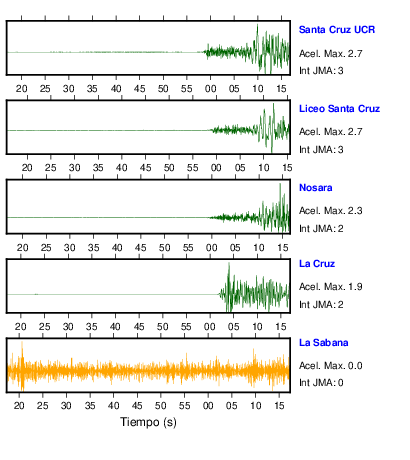 Santa Cruz UCR
Acel. Max. 2.7
Int JMA: 3

20 25 30 35 40 45 50 55 00 05 10 15

Liceo Santa Cruz
Acel. Max. 2.7
Int JMA: 3

20 25 30 35 40 45 50 55 00 05 10 15

Nosara
Acel. Max. 2.3
Int JMA: 2

20 25 30 35 40 45 50 55 00 05 10 15

La Cruz
Acel. Max. 1.9
Int JMA: 2

20 25 30 35 40 45 50 55 00 05 10 15

La Sabana
Acel. Max. 0.0
Int JMA: 0

20 25 30 35 40 45 50 55 00 05 10 15

Tiempo (s)